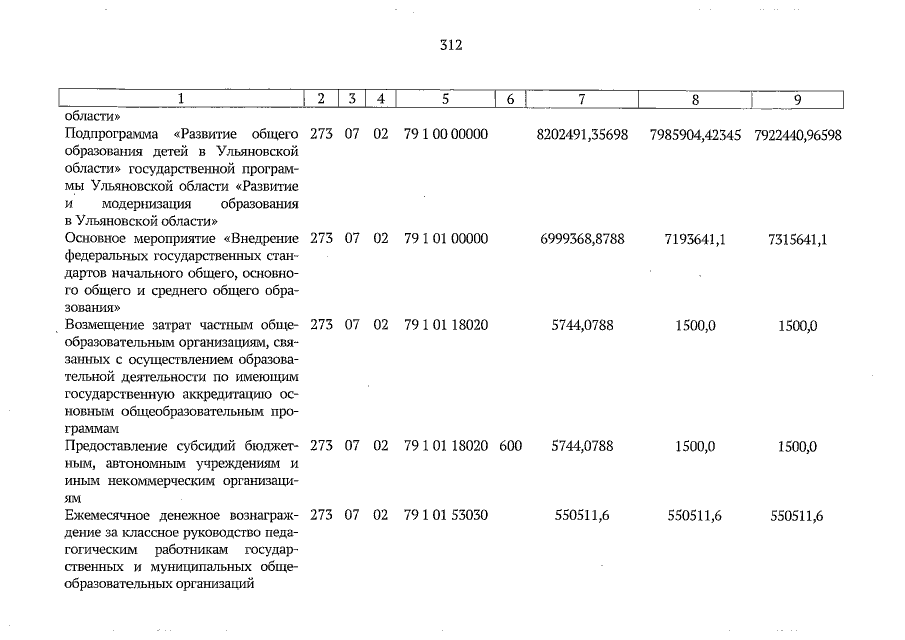 312

| 1 | 2 | 3 | 4 | 5 | 6 | 7 | 8 | 9 |
|---|---|---|---|---|---|---|---|---|
| области» | | | | | | | | |
| Подпрограмма «Развитие общего образования детей в Ульяновской области» государственной программы Ульяновской области «Развитие и модернизация образования в Ульяновской области» | 273 | 07 | 02 | 79 1 00 00000 | | 8202491,35698 | 7985904,42345 | 7922440,96598 |
| Основное мероприятие «Внедрение федеральных государственных стандартов начального общего, основного общего и среднего общего образования» | 273 | 07 | 02 | 79 1 01 00000 | | 6999368,8788 | 7193641,1 | 7315641,1 |
| Возмещение затрат частным общеобразовательным организациям, связанных с осуществлением образовательной деятельности по имеющим государственную аккредитацию основным общеобразовательным программам | 273 | 07 | 02 | 79 1 01 18020 | | 5744,0788 | 1500,0 | 1500,0 |
| Предоставление субсидий бюджетным, автономным учреждениям и иным некоммерческим организациям | 273 | 07 | 02 | 79 1 01 18020 | 600 | 5744,0788 | 1500,0 | 1500,0 |
| Ежемесячное денежное вознаграждение за классное руководство педагогическим работникам государственных и муниципальных общеобразовательных организаций | 273 | 07 | 02 | 79 1 01 53030 | | 550511,6 | 550511,6 | 550511,6 |